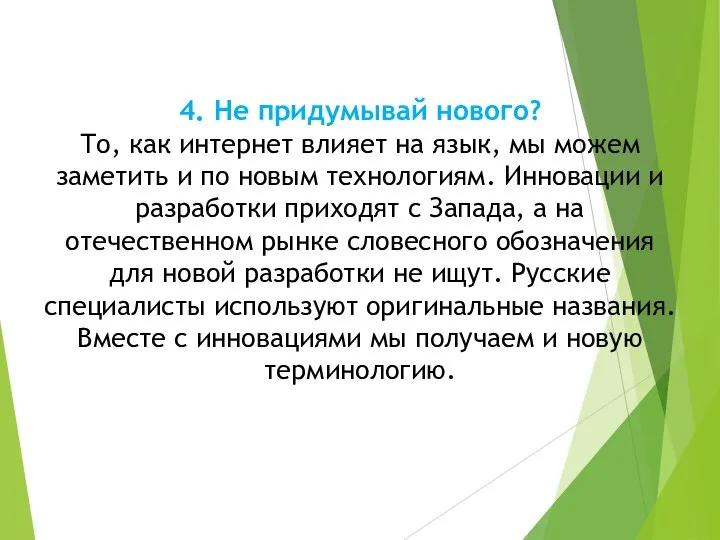 4. Не придумывай нового?
То, как интернет влияет на язык, мы можем заметить и по новым технологиям. Инновации и разработки приходят с Запада, а на отечественном рынке словесного обозначения для новой разработки не ищут. Русские специалисты используют оригинальные названия. Вместе с инновациями мы получаем и новую терминологию.